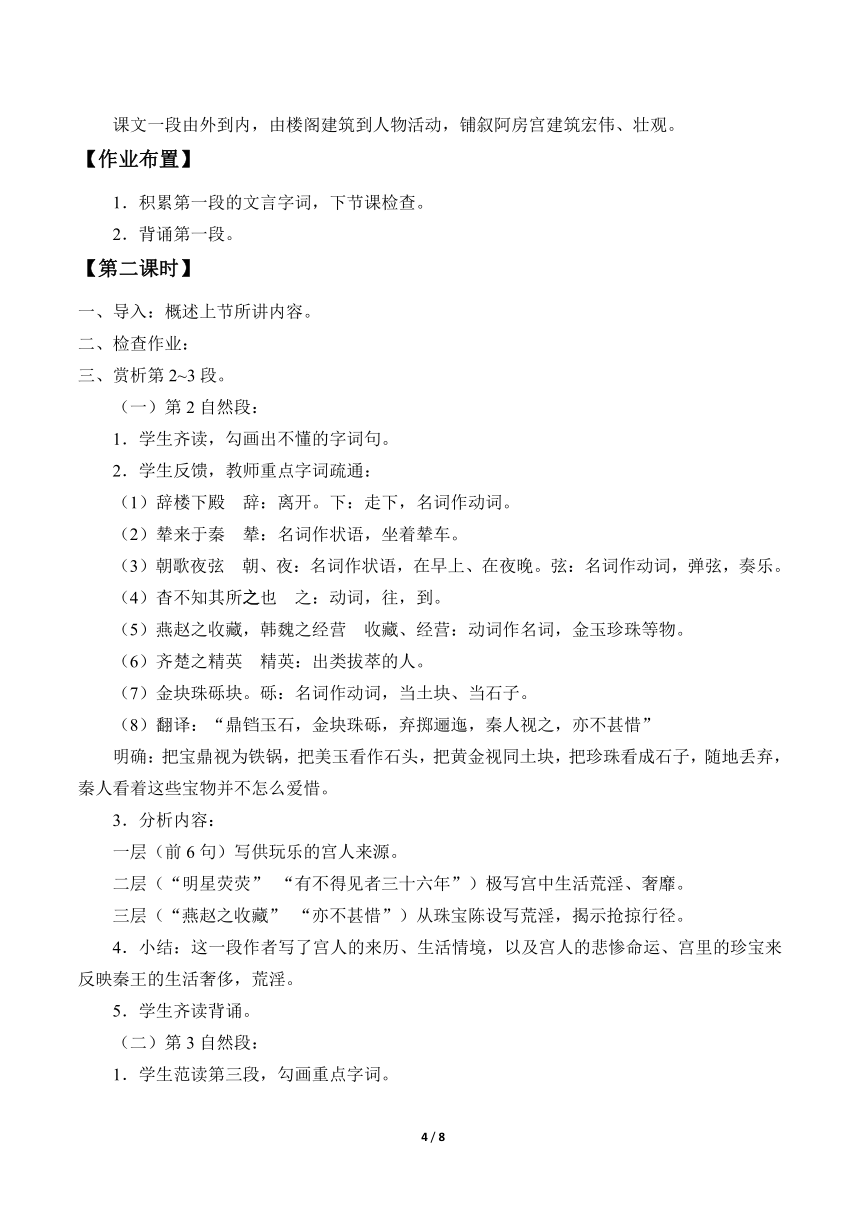 课文一段由外到内，由楼阁建筑到人物活动，铺叙阿房宫建筑宏伟、壮观。

【作业布置】

1．积累第一段的文言字词，下节课检查。

2．背诵第一段。

【第二课时】

一、导入：概述上节所讲内容。

二、检查作业：

三、赏析第 2~3 段。

（一）第 2 自然段：

1．学生齐读，勾画出不懂的字词句。

2．学生反馈，教师重点字词疏通：

（1）辞楼下殿　辞：离开。下：走下，名词作动词。

（2）辇来于秦　辇：名词作状语，坐着辇车。

（3）朝歌夜弦　朝、夜：名词作状语，在早上、在夜晚。弦：名词作动词，弹弦，奏乐。

（4）杳不知其所之也　之：动词，往，到。

（5）燕赵之收藏，韩魏之经营　收藏、经营：动词作名词，金玉珍珠等物。

（6）齐楚之精英　精英：出类拔萃的人。

（7）金块珠砾块。砾：名词作动词，当土块、当石子。

（8）翻译：“鼎铛玉石，金块珠砾，弃掷逦迤，秦人视之，亦不甚惜”

明确：把宝鼎视为铁锅，把美玉看作石头，把黄金视同土块，把珍珠看成石子，随地丢弃，秦人看着这些宝物并不怎么爱惜。

3．分析内容：

一层（前 6 句）写供玩乐的宫人来源。

二层（“明星荧荧” “有不得见者三十六年”）极写宫中生活荒淫、奢靡。

三层（“燕赵之收藏” “亦不甚惜”）从珠宝陈设写荒淫，揭示抢掠行径。

4．小结：这一段作者写了宫人的来历、生活情境，以及宫人的悲惨命运、宫里的珍宝来反映秦王的生活奢侈，荒淫。

5．学生齐读背诵。

（二）第 3 自然段：

1．学生范读第三段，勾画重点字词。

4 / 8